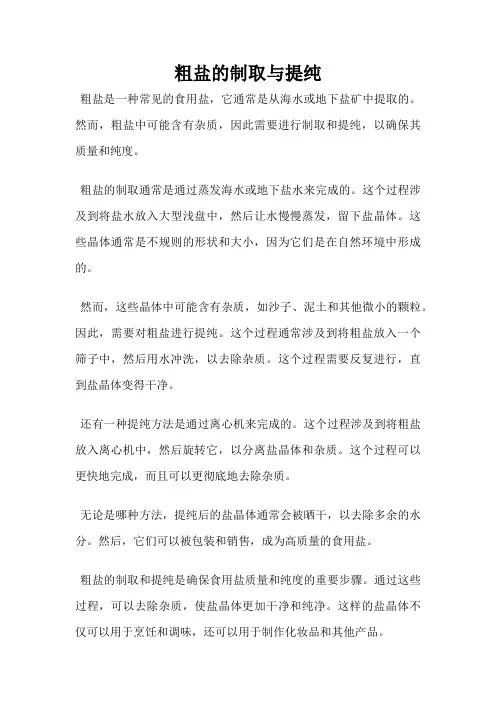 粗盐的制取与提纯

粗盐是一种常见的食用盐，它通常是从海水或地下盐矿中提取的。然而，粗盐中可能含有杂质，因此需要进行制取和提纯，以确保其质量和纯度。

粗盐的制取通常是通过蒸发海水或地下盐水来完成的。这个过程涉及到将盐水放入大型浅盘中，然后让水慢慢蒸发，留下盐晶体。这些晶体通常是不规则的形状和大小，因为它们是在自然环境中形成的。

然而，这些晶体中可能含有杂质，如沙子、泥土和其他微小的颗粒。因此，需要对粗盐进行提纯。这个过程通常涉及到将粗盐放入一个筛子中，然后用水冲洗，以去除杂质。这个过程需要反复进行，直到盐晶体变得干净。

还有一种提纯方法是通过离心机来完成的。这个过程涉及到将粗盐放入离心机中，然后旋转它，以分离盐晶体和杂质。这个过程可以更快地完成，而且可以更彻底地去除杂质。

无论是哪种方法，提纯后的盐晶体通常会被晒干，以去除多余的水分。然后，它们可以被包装和销售，成为高质量的食用盐。

粗盐的制取和提纯是确保食用盐质量和纯度的重要步骤。通过这些过程，可以去除杂质，使盐晶体更加干净和纯净。这样的盐晶体不仅可以用于烹饪和调味，还可以用于制作化妆品和其他产品。